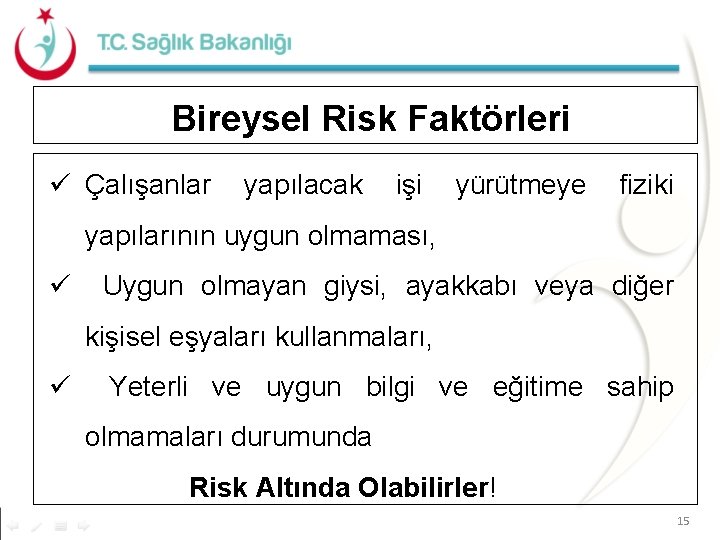 T.C. Sağlık Bakanlığı

Bireysel Risk Faktörleri

✓ Çalışanlar yapılacak işi yürütmeye fiziki yapılarının uygun olmaması,

✓ Uygun olmayan giysi, ayakkabı veya diğer kişisel eşyaları kullanmaları,

✓ Yeterli ve uygun bilgi ve eğitime sahip olmamaları durumunda

Risk Altında Olabilirler!

15